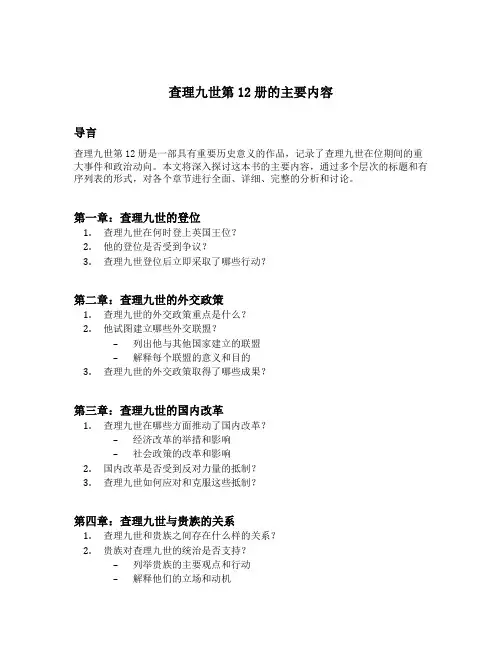 查理九世第 12 册的主要内容

导言

查理九世第 12 册是一部具有重要历史意义的作品，记录了查理九世在位期间的重大事件和政治动向。本文将深入探讨这本书的主要内容，通过多个层次的标题和有序列表的形式，对各个章节进行全面、详细、完整的分析和讨论。

第一章：查理九世的登位

1. 查理九世在何时登上英国王位？
2. 他的登位是否受到争议？
3. 查理九世登位后立即采取了哪些行动？

第二章：查理九世的外交政策

1. 查理九世的外交政策重点是什么？
2. 他试图建立哪些外交联盟？
   – 列出他与其他国家建立的联盟
   – 解释每个联盟的意义和目的
3. 查理九世的外交政策取得了哪些成果？

第三章：查理九世的国内改革

1. 查理九世在哪些方面推动了国内改革？
   – 经济改革的举措和影响
   – 社会政策的改革和影响
2. 国内改革是否受到反对力量的抵制？
3. 查理九世如何应对和克服这些抵制？

第四章：查理九世与贵族的关系

1. 查理九世和贵族之间存在什么样的关系？
2. 贵族对查理九世的统治是否支持？
   – 列举贵族的主要观点和行动
   – 解释他们的立场和动机